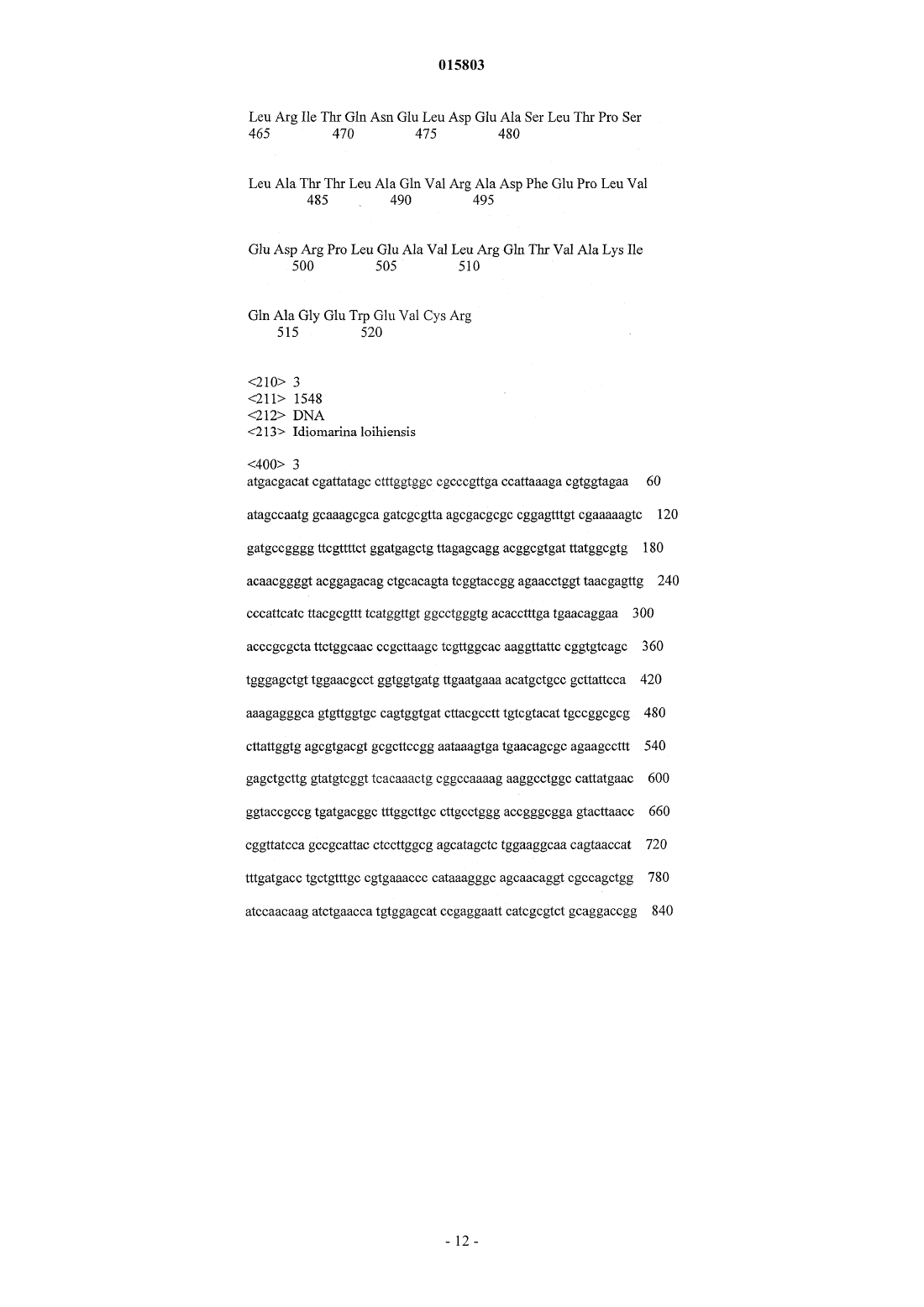 015803

Leu Arg Ile Thr Gln Asn Glu Leu Asp Glu Ala Ser Leu Thr Pro Ser
465 470 475 480

Leu Ala Thr Thr Leu Ala Gln Val Arg Ala Asp Phe Glu Pro Leu Val
485 490 495

Glu Asp Arg Pro Leu Glu Ala Val Leu Arg Gln Thr Val Ala Lys Ile
500 505 510

Gln Ala Gly Glu Trp Glu Val Cys Arg
515 520

<210> 3
<211> 1548
<212> DNA
<213> Idiomarina loihiensis

<400> 3
atgacgacat cgattatagc ctttggtggc cgcccgttga ccattaaaga cgtggtagaa 60

atagccaatg gcaaagcgca gatcgcgtta agcgacgcgc cggagtttgt cgaaaaagtc 120

gatgccgggg ttcgttttct ggatgagctg ttagagcagg acggcgtgat ttatggcgtg 180

acaacggggt acggagacag ctgcacagta tcggtaccgg agaacctggt taacgagttg 240

cccattcatc ttacgcgttt tcatggttgt ggcctgggtg acacctttga tgaacaggaa 300

acccgcgcta ttctggcaac ccgcttaagc tcgttggcac aaggttattc cggtgtcagc 360

tgggagctgt tggaacgcct ggtggtgatg ttgaatgaaa acatgctgcc gcttattcca 420

aaagagggca gtgttggtgc cagtggtgat cttacgcctt tgtcgtacat tgccggcgcg 480

cttattggtg agcgtgacgt gcgcttccgg aataaagtga tgaacagcgc agaagccttt 540

gagctgcttg gtatgtcggt tcacaaactg cggccaaaag aaggcctggc cattatgaac 600

ggtaccgccg tgatgacggc tttggcttgc cttgcctggg accgggcgga gtacttaacc 660

cggttatcca gccgcattac ctccttggcg agcatagctc tggaaggcaa cagtaaccat 720

tttgatgacc tgctgtttgc cgtgaaaccc cataaagggc agcaacaggt cgccagctgg 780

atccaacaag atctgaacca tgtggagcat ccgaggaatt catcgcgtct gcaggaccgg 840

- 12 -